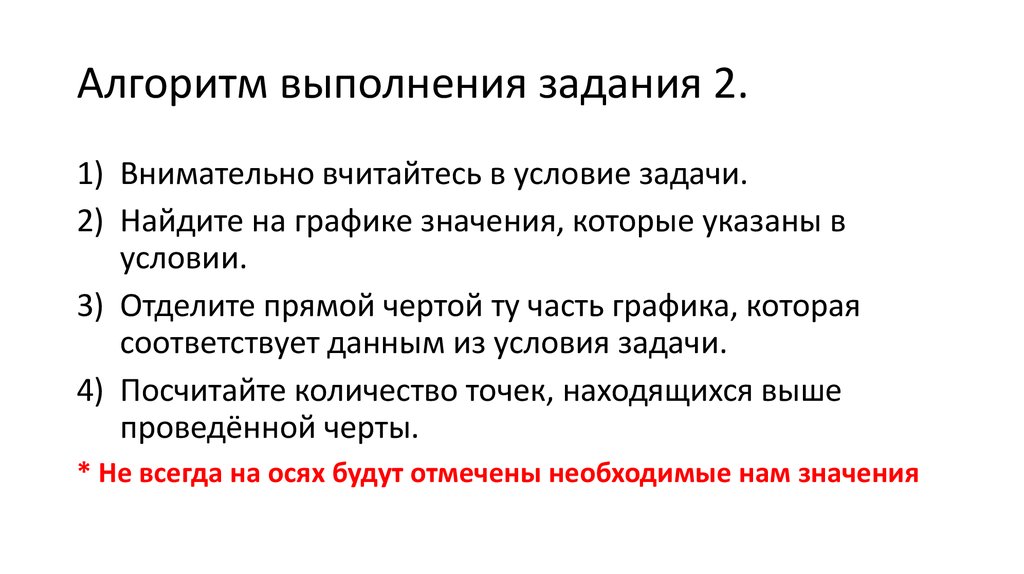 Алгоритм выполнения задания 2.

1) Внимательно вчитайтесь в условие задачи.
2) Найдите на графике значения, которые указаны в условии.
3) Отделите прямой чертой ту часть графика, которая соответствует данным из условия задачи.
4) Посчитайте количество точек, находящихся выше проведённой черты.

* Не всегда на осях будут отмечены необходимые нам значения